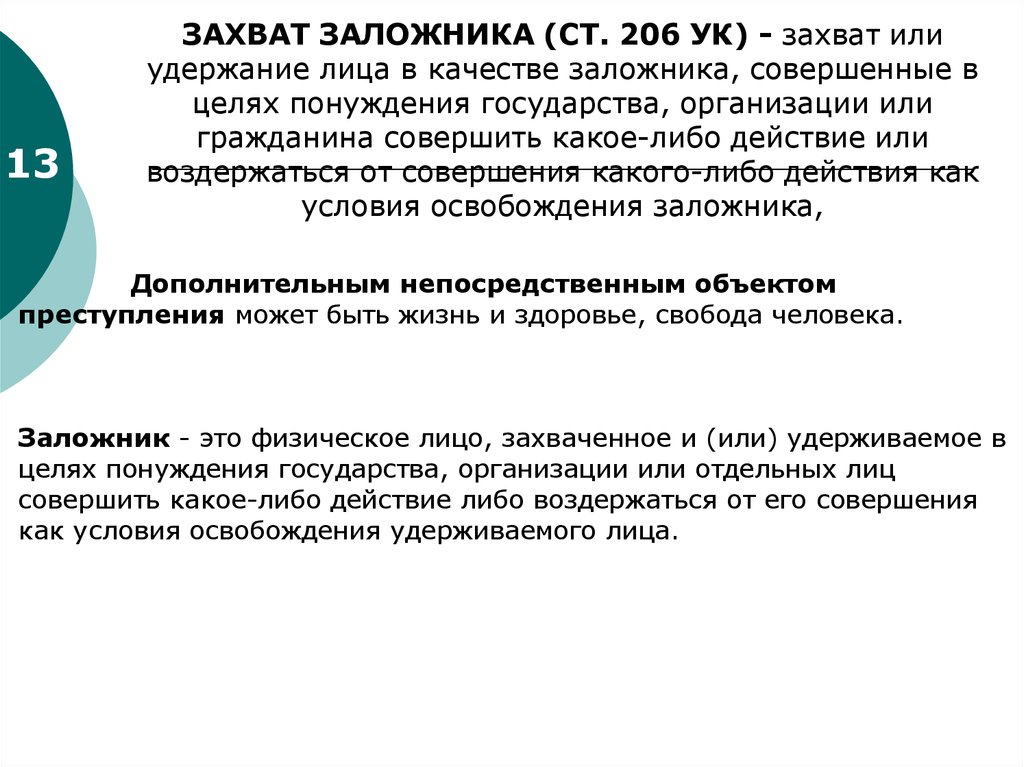 13

ЗАХВАТ ЗАЛОЖНИКА (СТ. 206 УК) - захват или удержание лица в качестве заложника, совершенные в целях понуждения государства, организации или гражданина совершить какое-либо действие или воздержаться от совершения какого-либо действия как условия освобождения заложника,

Дополнительным непосредственным объектом преступления может быть жизнь и здоровье, свобода человека.

Заложник - это физическое лицо, захваченное и (или) удерживаемое в целях понуждения государства, организации или отдельных лиц совершить какое-либо действие либо воздержаться от его совершения как условия освобождения удерживаемого лица.